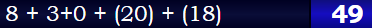 8 + 3+0 + (20) + (18)

49